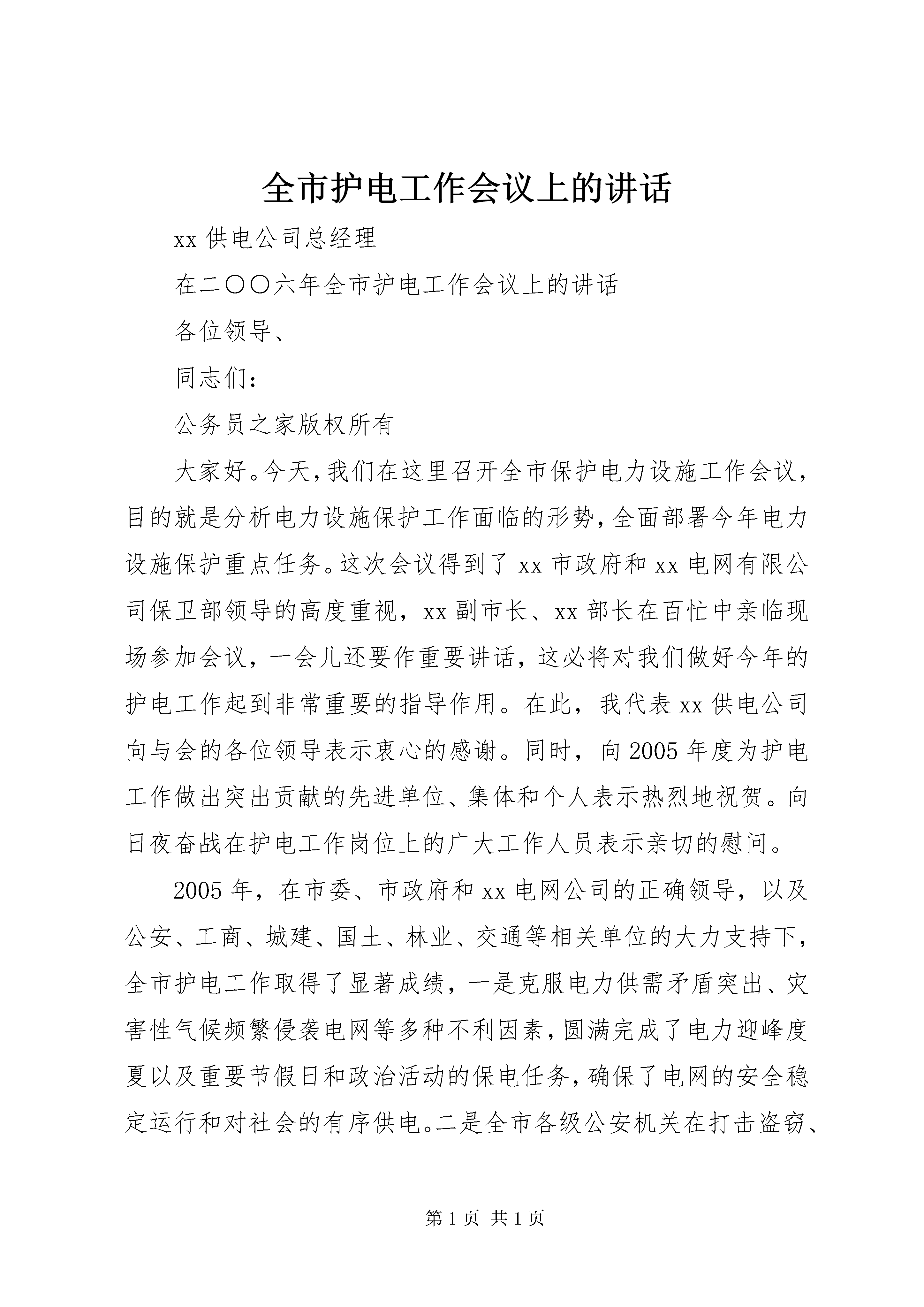 全市护电工作会议上的讲话

xx 供电公司总经理

在二〇〇六年全市护电工作会议上的讲话

各位领导、

同志们：

公务员之家版权所有

大家好。今天，我们在这里召开全市保护电力设施工作会议，目的就是分析电力设施保护工作面临的形势，全面部署今年电力设施保护重点任务。这次会议得到了 xx 市政府和 xx 电网有限公司保卫部领导的高度重视，xx 副市长、xx 部长在百忙中亲临现场参加会议，一会儿还要作重要讲话，这必将对我们做好今年的护电工作起到非常重要的指导作用。在此，我代表 xx 供电公司向与会的各位领导表示衷心的感谢。同时，向 2005 年度为护电工作做出突出贡献的先进单位、集体和个人表示热烈地祝贺。向日夜奋战在护电工作岗位上的广大工作人员表示亲切的慰问。

2005 年，在市委、市政府和 xx 电网公司的正确领导，以及公安、工商、城建、国土、林业、交通等相关单位的大力支持下，全市护电工作取得了显著成绩，一是克服电力供需矛盾突出、灾害性气候频繁侵袭电网等多种不利因素，圆满完成了电力迎峰度夏以及重要节假日和政治活动的保电任务，确保了电网的安全稳定运行和对社会的有序供电。二是全市各级公安机关在打击盗窃、

第 1 页 共 1 页